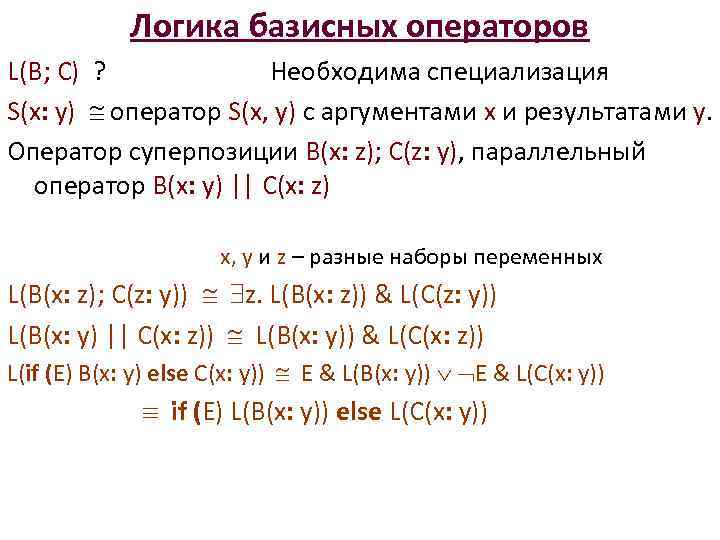 Логика базисных операторов

L(B; C) ? Необходима специализация

S(x: y) $\cong$ оператор S(x, y) с аргументами x и результатами y.

Оператор суперпозиции B(x: z); C(z: y), параллельный оператор B(x: y) || C(x: z)

x, y и z – разные наборы переменных

L(B(x: z); C(z: y)) $\cong$ $\exists$z. L(B(x: z)) & L(C(z: y))

L(B(x: y) || C(x: z)) $\cong$ L(B(x: y)) & L(C(x: z))

L(if (E) B(x: y) else C(x: y)) $\cong$ E & L(B(x: y)) $\vee$ $\neg$E & L(C(x: y))

$\equiv$ if (E) L(B(x: y)) else L(C(x: y))